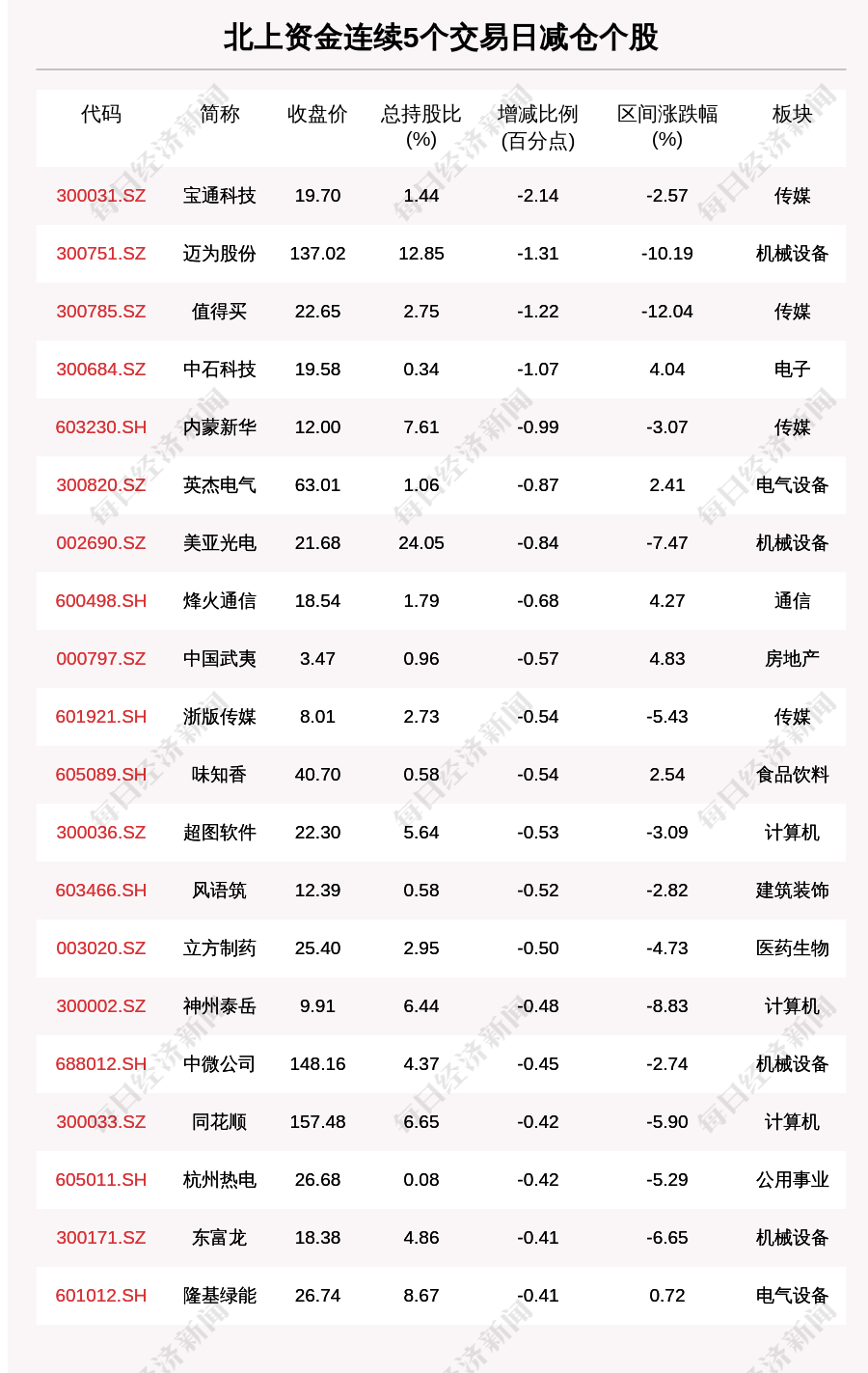 北上资金连续5个交易日减仓个股

| 代码 | 简称 | 收盘价 | 总持股比(%) | 增减比例(百分点) | 区间涨跌幅(%) | 板块 |
|---|---|---|---|---|---|---|
| 300031.SZ | 宝通科技 | 19.70 | 1.44 | -2.14 | -2.57 | 传媒 |
| 300751.SZ | 迈为股份 | 137.02 | 12.85 | -1.31 | -10.19 | 机械设备 |
| 300785.SZ | 值得买 | 22.65 | 2.75 | -1.22 | -12.04 | 传媒 |
| 300684.SZ | 中石科技 | 19.58 | 0.34 | -1.07 | 4.04 | 电子 |
| 603230.SH | 内蒙新华 | 12.00 | 7.61 | -0.99 | -3.07 | 传媒 |
| 300820.SZ | 英杰电气 | 63.01 | 1.06 | -0.87 | 2.41 | 电气设备 |
| 002690.SZ | 美亚光电 | 21.68 | 24.05 | -0.84 | -7.47 | 机械设备 |
| 600498.SH | 烽火通信 | 18.54 | 1.79 | -0.68 | 4.27 | 通信 |
| 000797.SZ | 中国武夷 | 3.47 | 0.96 | -0.57 | 4.83 | 房地产 |
| 601921.SH | 浙版传媒 | 8.01 | 2.73 | -0.54 | -5.43 | 传媒 |
| 605089.SH | 味知香 | 40.70 | 0.58 | -0.54 | 2.54 | 食品饮料 |
| 300036.SZ | 超图软件 | 22.30 | 5.64 | -0.53 | -3.09 | 计算机 |
| 603466.SH | 风语筑 | 12.39 | 0.58 | -0.52 | -2.82 | 建筑装饰 |
| 003020.SZ | 立方制药 | 25.40 | 2.95 | -0.50 | -4.73 | 医药生物 |
| 300002.SZ | 神州泰岳 | 9.91 | 6.44 | -0.48 | -8.83 | 计算机 |
| 688012.SH | 中微公司 | 148.16 | 4.37 | -0.45 | -2.74 | 机械设备 |
| 300033.SZ | 同花顺 | 157.48 | 6.65 | -0.42 | -5.90 | 计算机 |
| 605011.SH | 杭州热电 | 26.68 | 0.08 | -0.42 | -5.29 | 公用事业 |
| 300171.SZ | 东富龙 | 18.38 | 4.86 | -0.41 | -6.65 | 机械设备 |
| 601012.SH | 隆基绿能 | 26.74 | 8.67 | -0.41 | 0.72 | 电气设备 |

每日经济新闻